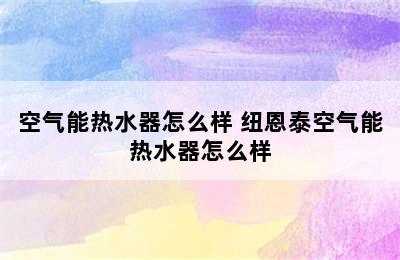 空气能热水器怎么样 纽恩泰空气能热水器怎么样